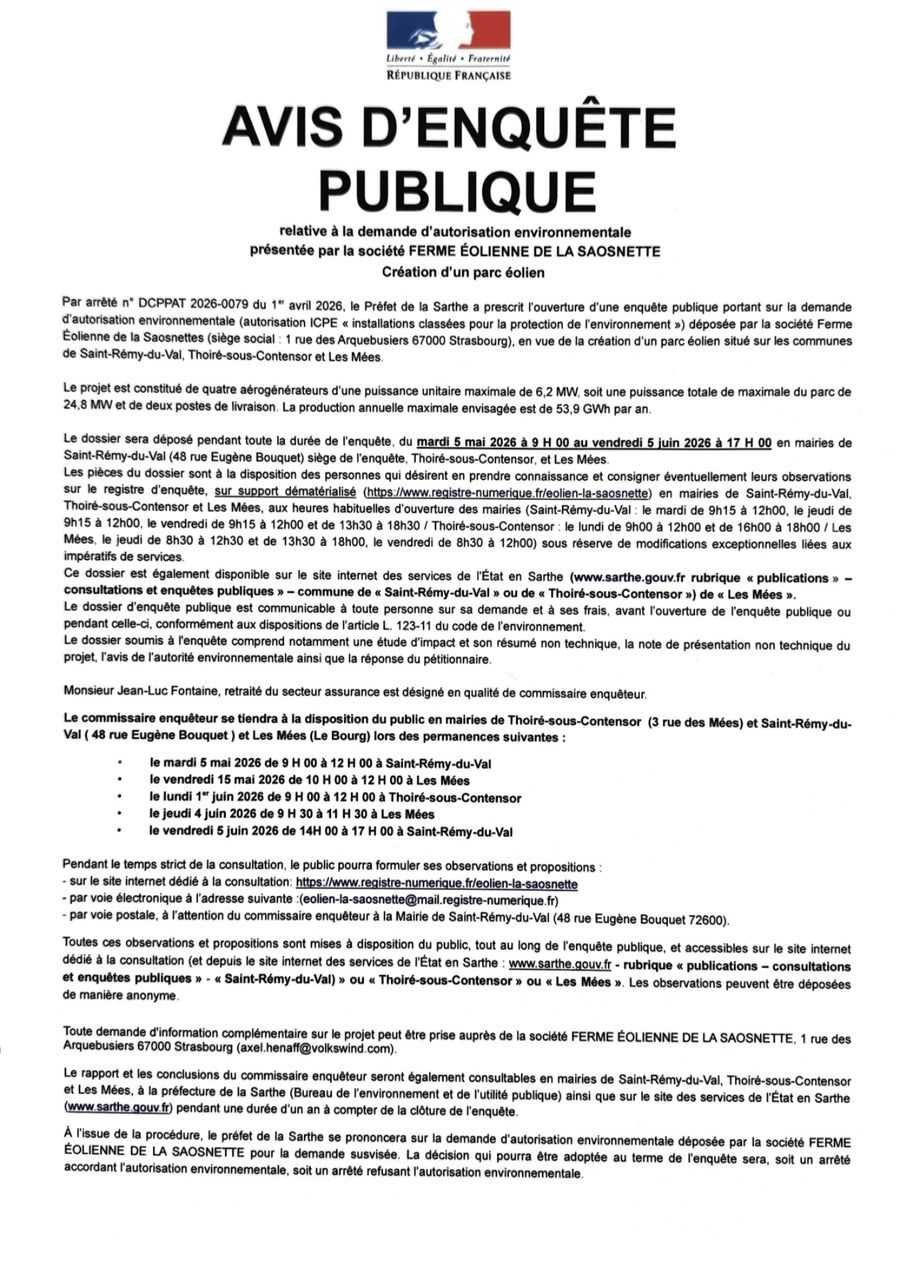 Liberté • Égalité • Fraternité
RÉPUBLIQUE FRANÇAISE

AVIS D'ENQUÊTE PUBLIQUE

relative à la demande d'autorisation environnementale
présentée par la société FERME ÉOLIENNE DE LA SAOSNETTE
Création d'un parc éolien

Par arrêté n° DCPPAT 2026-0079 du 1$^{er}$ avril 2026, le Préfet de la Sarthe a prescrit l'ouverture d'une enquête publique portant sur la demande d'autorisation environnementale (autorisation ICPE « installations classées pour la protection de l'environnement ») déposée par la société Ferme Éolienne de la Saosnettes (siège social : 1 rue des Arquebusiers 67000 Strasbourg), en vue de la création d'un parc éolien situé sur les communes de Saint-Rémy-du-Val, Thoiré-sous-Contensor et Les Mées.

Le projet est constitué de quatre aérogénérateurs d'une puissance unitaire maximale de 6,2 MW, soit une puissance totale de maximale du parc de 24,8 MW et de deux postes de livraison. La production annuelle maximale envisagée est de 53,9 GWh par an.

Le dossier sera déposé pendant toute la durée de l'enquête, du mardi 5 mai 2026 à 9 H 00 au vendredi 5 juin 2026 à 17 H 00 en mairies de Saint-Rémy-du-Val (48 rue Eugène Bouquet) siège de l'enquête, Thoiré-sous-Contensor, et Les Mées.
Les pièces du dossier sont à la disposition des personnes qui désirent en prendre connaissance et consigner éventuellement leurs observations sur le registre d'enquête, sur support dématérialisé (https://www.registre-numerique.fr/eolien-la-saosnette) en mairies de Saint-Rémy-du-Val, Thoiré-sous-Contensor et Les Mées, aux heures habituelles d'ouverture des mairies (Saint-Rémy-du-Val : le mardi de 9h15 à 12h00, le jeudi de 9h15 à 12h00, le vendredi de 9h15 à 12h00 et de 13h30 à 18h30 / Thoiré-sous-Contensor : le lundi de 9h00 à 12h00 et de 16h00 à 18h00 / Les Mées, le jeudi de 8h30 à 12h30 et de 13h30 à 18h00, le vendredi de 8h30 à 12h00) sous réserve de modifications exceptionnelles liées aux impératifs de services.
Ce dossier est également disponible sur le site internet des services de l'État en Sarthe (www.sarthe.gouv.fr rubrique « publications » – consultations et enquêtes publiques » – commune de « Saint-Rémy-du-Val » ou de « Thoiré-sous-Contensor ») de « Les Mées ».
Le dossier d'enquête publique est communicable à toute personne sur sa demande et à ses frais, avant l'ouverture de l'enquête publique ou pendant celle-ci, conformément aux dispositions de l'article L. 123-11 du code de l'environnement.
Le dossier soumis à l'enquête comprend notamment une étude d'impact et son résumé non technique, la note de présentation non technique du projet, l'avis de l'autorité environnementale ainsi que la réponse du pétitionnaire.

Monsieur Jean-Luc Fontaine, retraité du secteur assurance est désigné en qualité de commissaire enquêteur.

Le commissaire enquêteur se tiendra à la disposition du public en mairies de Thoiré-sous-Contensor (3 rue des Mées) et Saint-Rémy-du-Val ( 48 rue Eugène Bouquet ) et Les Mées (Le Bourg) lors des permanences suivantes :

• le mardi 5 mai 2026 de 9 H 00 à 12 H 00 à Saint-Rémy-du-Val
• le vendredi 15 mai 2026 de 10 H 00 à 12 H 00 à Les Mées
• le lundi 1$^{er}$ juin 2026 de 9 H 00 à 12 H 00 à Thoiré-sous-Contensor
• le jeudi 4 juin 2026 de 9 H 30 à 11 H 30 à Les Mées
• le vendredi 5 juin 2026 de 14H 00 à 17 H 00 à Saint-Rémy-du-Val

Pendant le temps strict de la consultation, le public pourra formuler ses observations et propositions :
- sur le site internet dédié à la consultation: https://www.registre-numerique.fr/eolien-la-saosnette
- par voie électronique à l'adresse suivante :(eolien-la-saosnette@mail.registre-numerique.fr)
- par voie postale, à l'attention du commissaire enquêteur à la Mairie de Saint-Rémy-du-Val (48 rue Eugène Bouquet 72600).

Toutes ces observations et propositions sont mises à disposition du public, tout au long de l'enquête publique, et accessibles sur le site internet dédié à la consultation (et depuis le site internet des services de l'État en Sarthe : www.sarthe.gouv.fr - rubrique « publications – consultations et enquêtes publiques » - « Saint-Rémy-du-Val) » ou « Thoiré-sous-Contensor » ou « Les Mées ». Les observations peuvent être déposées de manière anonyme.

Toute demande d'information complémentaire sur le projet peut être prise auprès de la société FERME ÉOLIENNE DE LA SAOSNETTE, 1 rue des Arquebusiers 67000 Strasbourg (axel.henaff@volkswind.com).

Le rapport et les conclusions du commissaire enquêteur seront également consultables en mairies de Saint-Rémy-du-Val, Thoiré-sous-Contensor et Les Mées, à la préfecture de la Sarthe (Bureau de l'environnement et de l'utilité publique) ainsi que sur le site des services de l'État en Sarthe (www.sarthe.gouv.fr) pendant une durée d'un an à compter de la clôture de l'enquête.

À l'issue de la procédure, le préfet de la Sarthe se prononcera sur la demande d'autorisation environnementale déposée par la société FERME ÉOLIENNE DE LA SAOSNETTE pour la demande susvisée. La décision qui pourra être adoptée au terme de l'enquête sera, soit un arrêté accordant l'autorisation environnementale, soit un arrêté refusant l'autorisation environnementale.